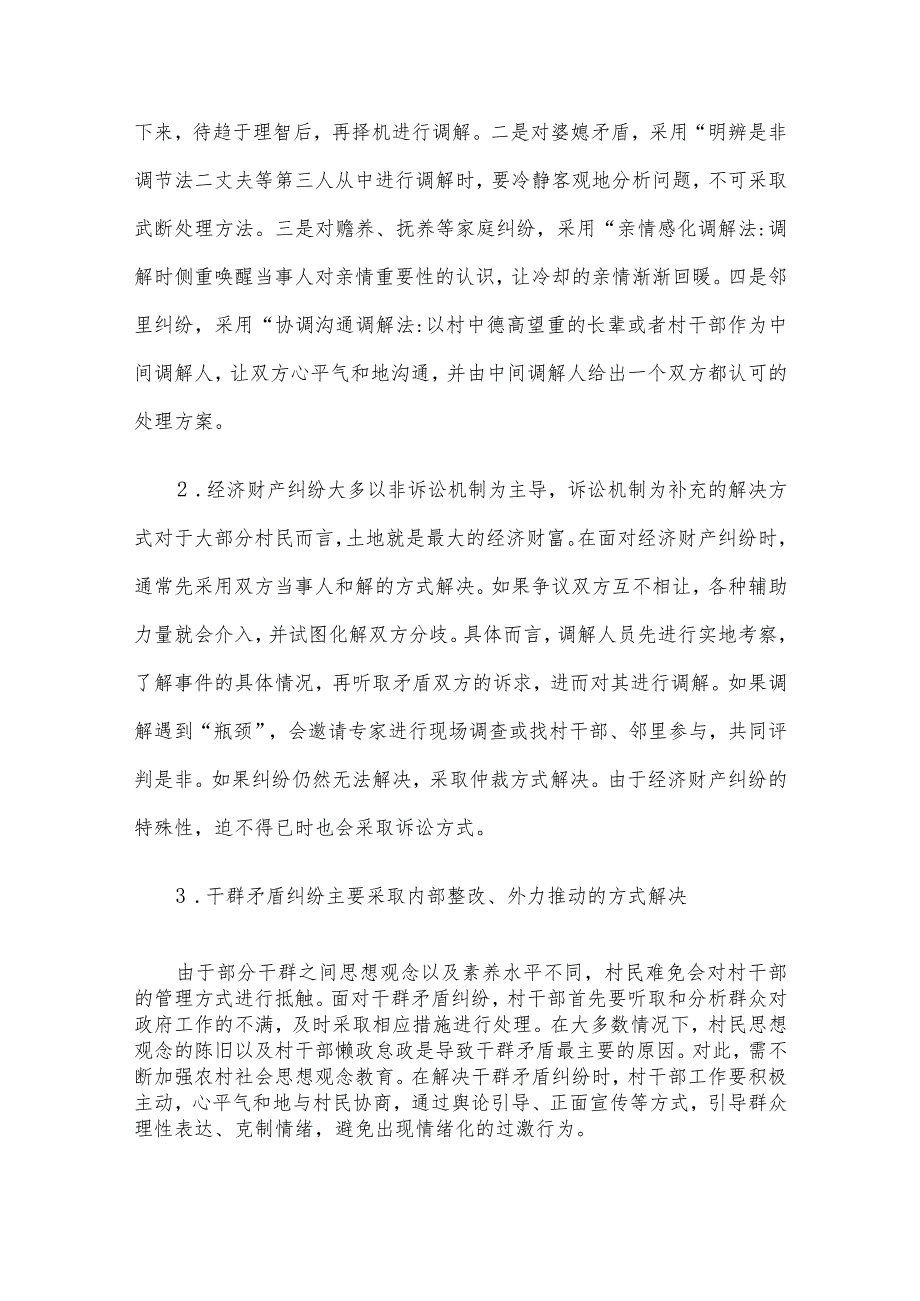 下来，待趋于理智后，再择机进行调解。二是对婆媳矛盾，采用“明辨是非调节法二丈夫等第三人从中进行调解时，要冷静客观地分析问题，不可采取武断处理方法。三是对赡养、抚养等家庭纠纷，采用“亲情感化调解法:调解时侧重唤醒当事人对亲情重要性的认识，让冷却的亲情渐渐回暖。四是邻里纠纷，采用“协调沟通调解法:以村中德高望重的长辈或者村干部作为中间调解人，让双方心平气和地沟通，并由中间调解人给出一个双方都认可的处理方案。

2．经济财产纠纷大多以非诉讼机制为主导，诉讼机制为补充的解决方式对于大部分村民而言，土地就是最大的经济财富。在面对经济财产纠纷时，通常先采用双方当事人和解的方式解决。如果争议双方互不相让，各种辅助力量就会介入，并试图化解双方分歧。具体而言，调解人员先进行实地考察，了解事件的具体情况，再听取矛盾双方的诉求，进而对其进行调解。如果调解遇到“瓶颈”，会邀请专家进行现场调查或找村干部、邻里参与，共同评判是非。如果纠纷仍然无法解决，采取仲裁方式解决。由于经济财产纠纷的特殊性，迫不得已时也会采取诉讼方式。

3．干群矛盾纠纷主要采取内部整改、外力推动的方式解决

由于部分干群之间思想观念以及素养水平不同，村民难免会对村干部的管理方式进行抵触。面对干群矛盾纠纷，村干部首先要听取和分析群众对政府工作的不满，及时采取相应措施进行处理。在大多数情况下，村民思想观念的陈旧以及村干部懒政怠政是导致干群矛盾最主要的原因。对此，需不断加强农村社会思想观念教育。在解决干群矛盾纠纷时，村干部工作要积极主动，心平气和地与村民协商，通过舆论引导、正面宣传等方式，引导群众理性表达、克制情绪，避免出现情绪化的过激行为。